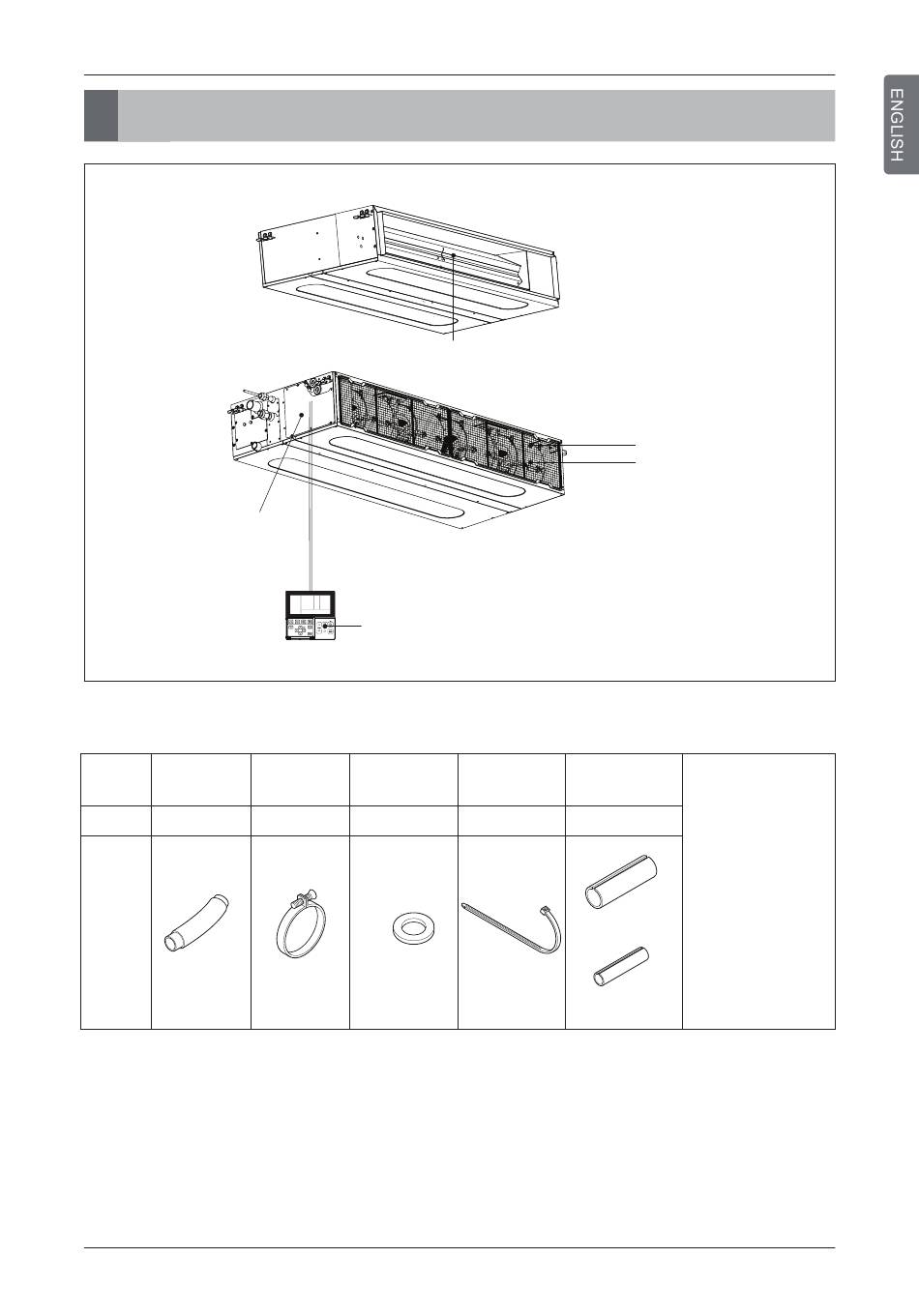 ENGLISH